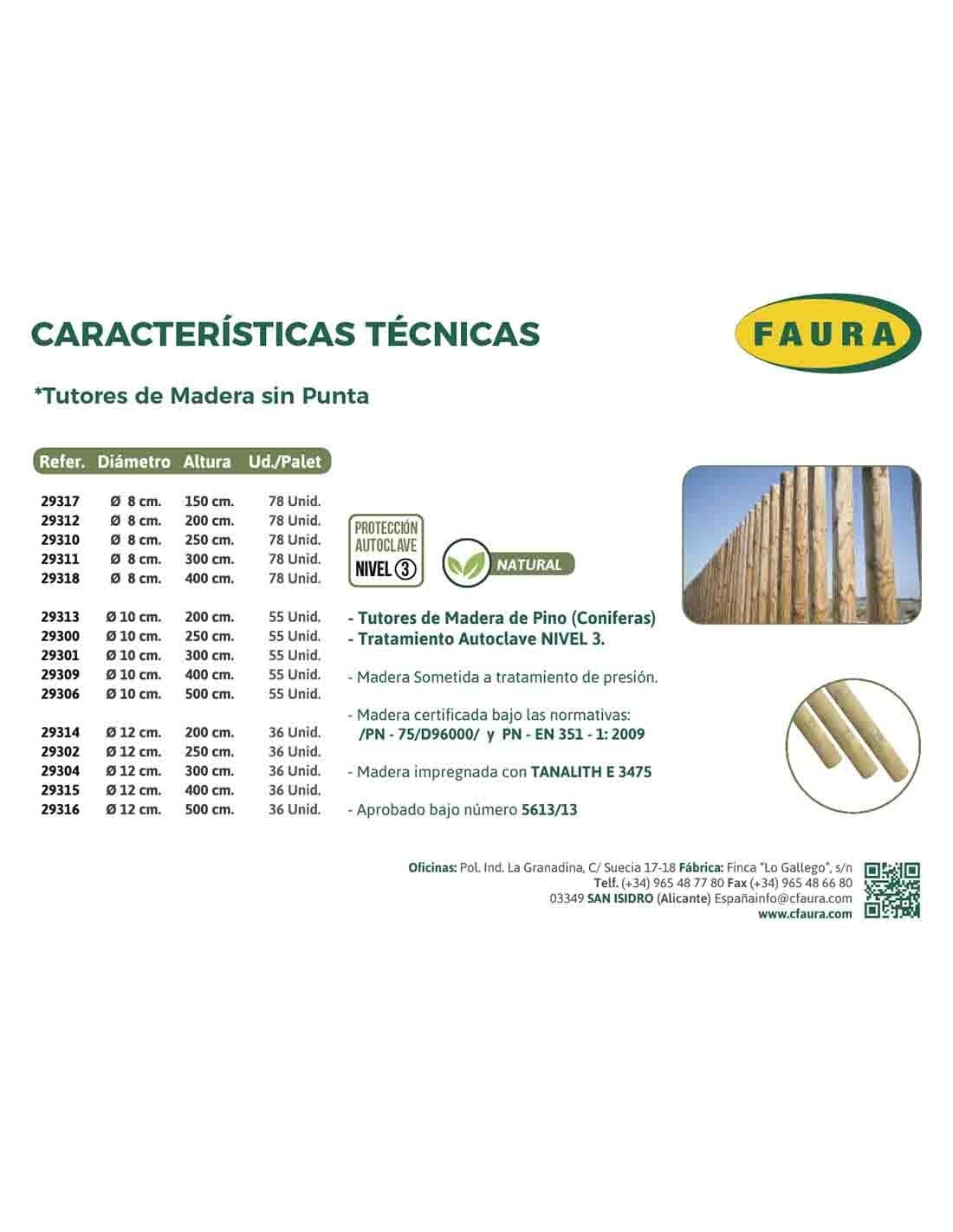 CARACTERÍSTICAS TÉCNICAS

FAURA

*Tutores de Madera sin Punta

| Refer. | Diámetro | Altura | Ud./Palet |
|---|---|---|---|
| 29317 | Ø 8 cm. | 150 cm. | 78 Unid. |
| 29312 | Ø 8 cm. | 200 cm. | 78 Unid. |
| 29310 | Ø 8 cm. | 250 cm. | 78 Unid. |
| 29311 | Ø 8 cm. | 300 cm. | 78 Unid. |
| 29318 | Ø 8 cm. | 400 cm. | 78 Unid. |
| 29313 | Ø 10 cm. | 200 cm. | 55 Unid. |
| 29300 | Ø 10 cm. | 250 cm. | 55 Unid. |
| 29301 | Ø 10 cm. | 300 cm. | 55 Unid. |
| 29309 | Ø 10 cm. | 400 cm. | 55 Unid. |
| 29306 | Ø 10 cm. | 500 cm. | 55 Unid. |
| 29314 | Ø 12 cm. | 200 cm. | 36 Unid. |
| 29302 | Ø 12 cm. | 250 cm. | 36 Unid. |
| 29304 | Ø 12 cm. | 300 cm. | 36 Unid. |
| 29315 | Ø 12 cm. | 400 cm. | 36 Unid. |
| 29316 | Ø 12 cm. | 500 cm. | 36 Unid. |

PROTECCIÓN AUTOCLAVE NIVEL 3

NATURAL

- Tutores de Madera de Pino (Coniferas)
- Tratamiento Autoclave NIVEL 3.

- Madera Sometida a tratamiento de presión.

- Madera certificada bajo las normativas: /PN - 75/D96000/ y PN - EN 351 - 1: 2009

- Madera impregnada con TANALITH E 3475

- Aprobado bajo número 5613/13

Oficinas: Pol. Ind. La Granadina, C/ Suecia 17-18 Fábrica: Finca "Lo Gallego", s/n
Telf. (+34) 965 48 77 80 Fax (+34) 965 48 66 80
03349 SAN ISIDRO (Alicante) Españainfo@cfaura.com
www.cfaura.com